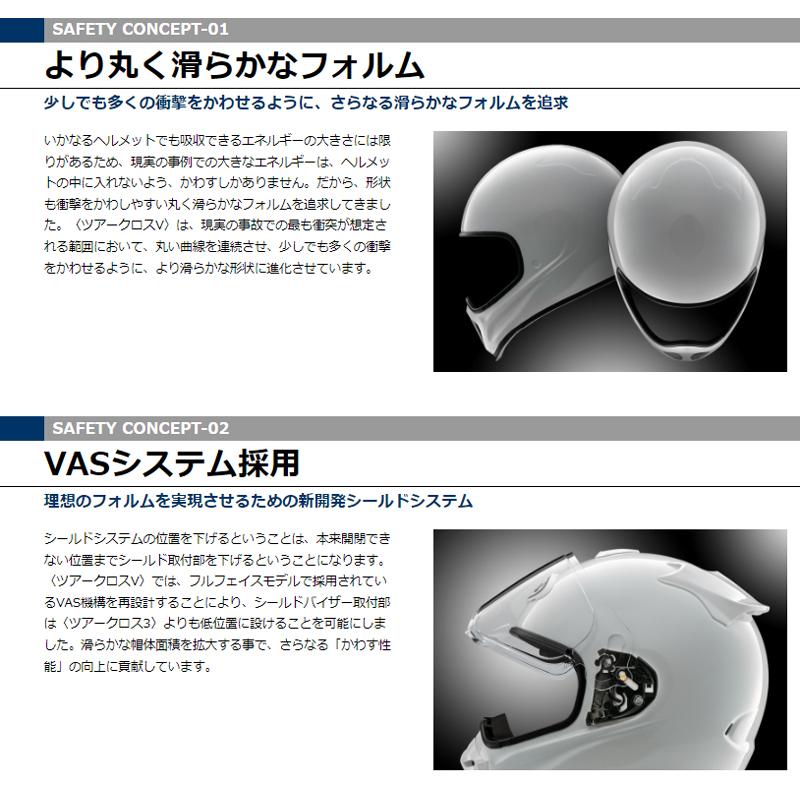 SAFETY CONCEPT-01

より丸く滑らかなフォルム

少しでも多くの衝撃をかわせるように、さらなる滑らかなフォルムを追求

いかなるヘルメットでも吸収できるエネルギーの大きさには限りがあるため、現実の事例での大きなエネルギーは、ヘルメットの中に入れないよう、かわすしかありません。だから、形状も衝撃をかわしやすい丸く滑らかなフォルムを追求してきました。〈ツアークロスV〉は、現実の事故での最も衝突が想定される範囲において、丸い曲線を連続させ、少しでも多くの衝撃をかわせるように、より滑らかな形状に進化させています。

SAFETY CONCEPT-02

VASシステム採用

理想のフォルムを実現させるための新開発シールドシステム

シールドシステムの位置を下げるということは、本来開閉できない位置までシールド取付部を下げるということになります。〈ツアークロスV〉では、フルフェイスモデルで採用されているVAS機構を再設計することにより、シールドバイザー取付部は〈ツアークロス3〉よりも低位置に設けることを可能にしました。滑らかな帽体面積を拡大する事で、さらなる「かわす性能」の向上に貢献しています。